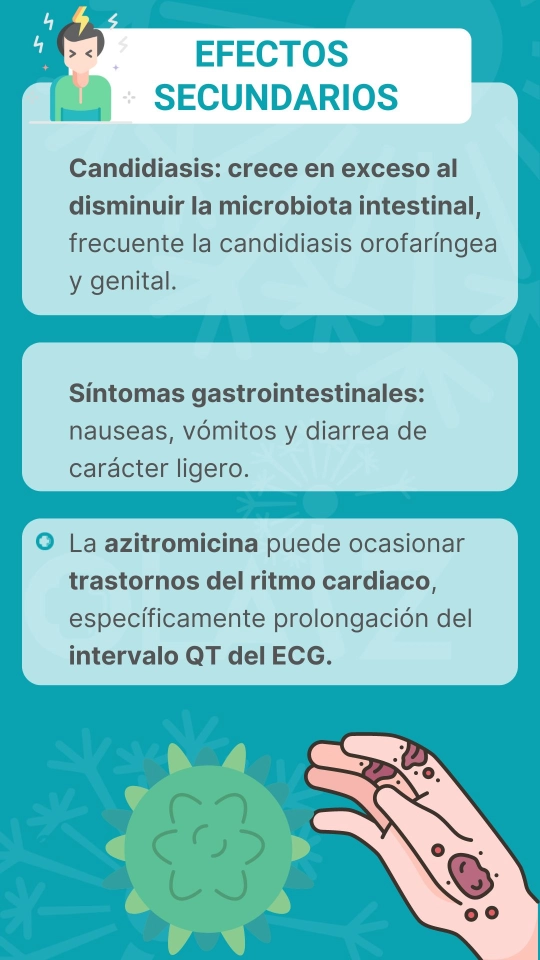 EFECTOS SECUNDARIOS

Candidiasis: crece en exceso al disminuir la microbiota intestinal, frecuente la candidiasis orofaríngea y genital.

Síntomas gastrointestinales: nauseas, vómitos y diarrea de carácter ligero.

La azitromicina puede ocasionar trastornos del ritmo cardiaco, específicamente prolongación del intervalo QT del ECG.